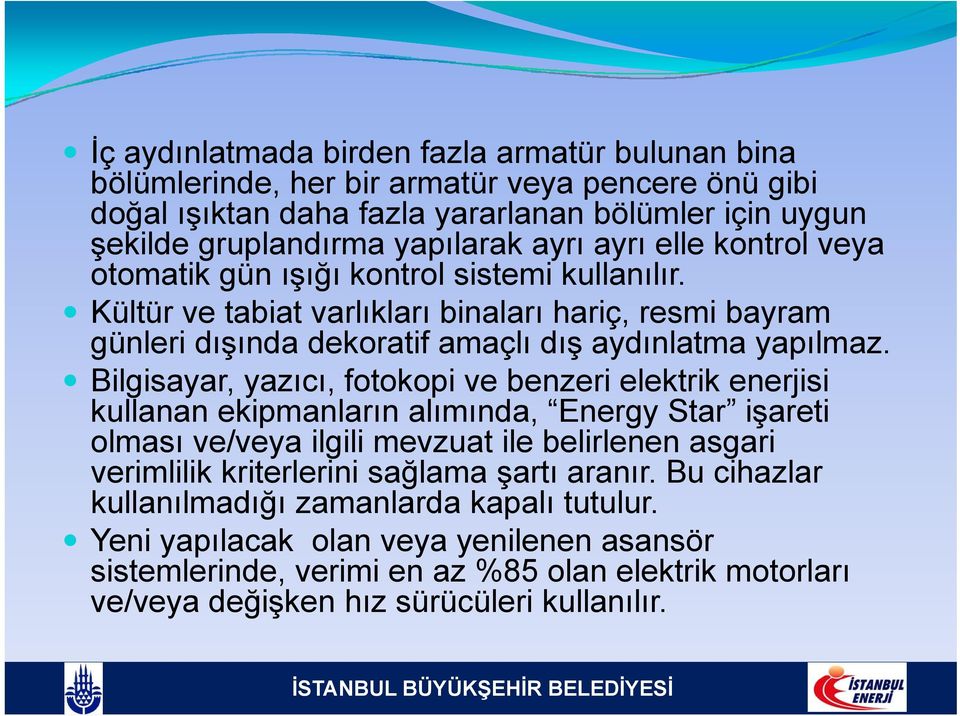 İç aydınlatmada birden fazla armatür bulunan bina bölümlerinde, her bir armatür veya pencere önü gibi doğal ışıktan daha fazla yararlanan bölümler için uygun şekilde gruplandırma yapılarak ayrı ayrı elle kontrol veya otomatik gün ışığı kontrol sistemi kullanılır.

Kültür ve tabiat varlıkları binaları hariç, resmi bayram günleri dışında dekoratif amaçlı dış aydınlatma yapılmaz.

Bilgisayar, yazıcı, fotokopi ve benzeri elektrik enerjisi kullanan ekipmanların alımında, “Energy Star” işareti olması ve/veya ilgili mevzuat ile belirlenen asgari verimlilik kriterlerini sağlama şartı aranır. Bu cihazlar kullanılmadığı zamanlarda kapalı tutulur.

Yeni yapılacak olan veya yenilenen asansör sistemlerinde, verimi en az %85 olan elektrik motorları ve/veya değişken hız sürücüleri kullanılır.

İSTANBUL BÜYÜKŞEHİR BELEDİYESİ

İSTANBUL ENERJİ